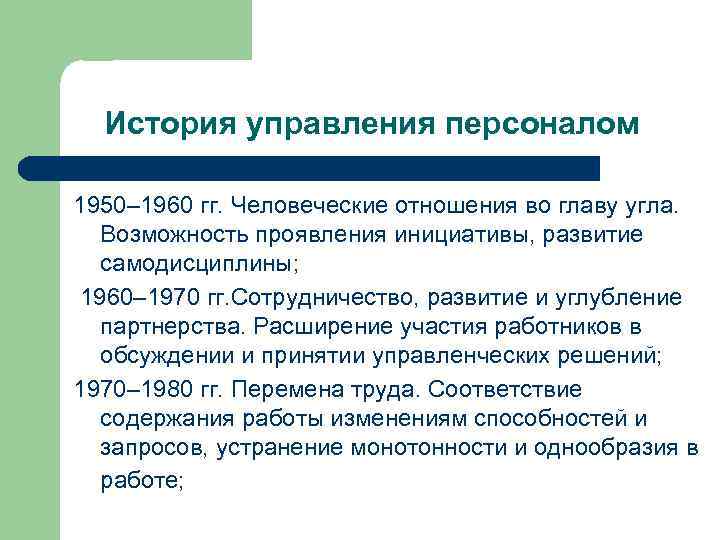 История управления персоналом

1950–1960 гг. Человеческие отношения во главу угла. Возможность проявления инициативы, развитие самодисциплины;

1960–1970 гг.Сотрудничество, развитие и углубление партнерства. Расширение участия работников в обсуждении и принятии управленческих решений;

1970–1980 гг. Перемена труда. Соответствие содержания работы изменениям способностей и запросов, устранение монотонности и однообразия в работе;